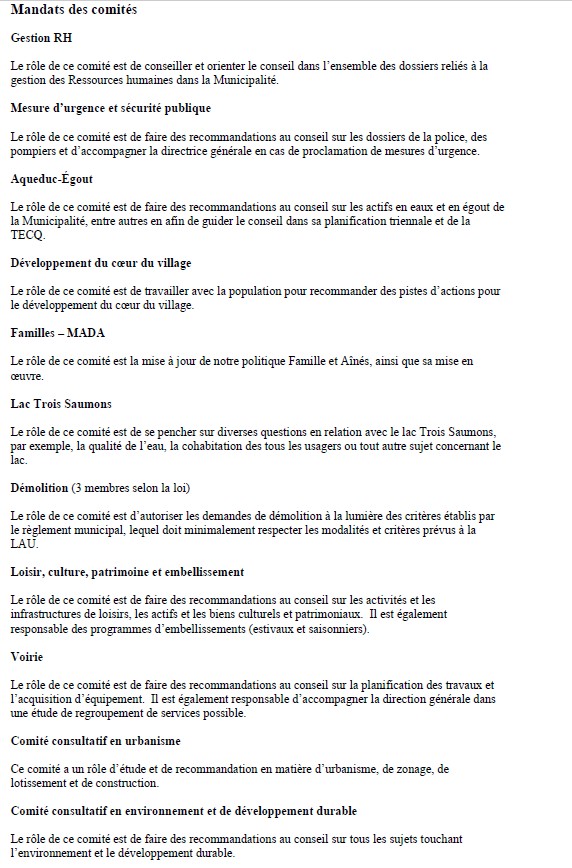 Mandats des comités

Gestion RH

Le rôle de ce comité est de conseiller et orienter le conseil dans l'ensemble des dossiers reliés à la gestion des Ressources humaines dans la Municipalité.

Mesure d'urgence et sécurité publique

Le rôle de ce comité est de faire des recommandations au conseil sur les dossiers de la police, des pompiers et d'accompagner la directrice générale en cas de proclamation de mesures d'urgence.

Aqueduc-Égout

Le rôle de ce comité est de faire des recommandations au conseil sur les actifs en eaux et en égout de la Municipalité, entre autres en afin de guider le conseil dans sa planification triennale et de la TECQ.

Développement du cœur du village

Le rôle de ce comité est de travailler avec la population pour recommander des pistes d'actions pour le développement du cœur du village.

Familles – MADA

Le rôle de ce comité est la mise à jour de notre politique Famille et Aînés, ainsi que sa mise en œuvre.

Lac Trois Saumons

Le rôle de ce comité est de se pencher sur diverses questions en relation avec le lac Trois Saumons, par exemple, la qualité de l'eau, la cohabitation des tous les usagers ou tout autre sujet concernant le lac.

Démolition (3 membres selon la loi)

Le rôle de ce comité est d'autoriser les demandes de démolition à la lumière des critères établis par le règlement municipal, lequel doit minimalement respecter les modalités et critères prévus à la LAU.

Loisir, culture, patrimoine et embellissement

Le rôle de ce comité est de faire des recommandations au conseil sur les activités et les infrastructures de loisirs, les actifs et les biens culturels et patrimoniaux. Il est également responsable des programmes d'embellissements (estivaux et saisonniers).

Voirie

Le rôle de ce comité est de faire des recommandations au conseil sur la planification des travaux et l'acquisition d'équipement. Il est également responsable d'accompagner la direction générale dans une étude de regroupement de services possible.

Comité consultatif en urbanisme

Ce comité a un rôle d'étude et de recommandation en matière d'urbanisme, de zonage, de lotissement et de construction.

Comité consultatif en environnement et de développement durable

Le rôle de ce comité est de faire des recommandations au conseil sur tous les sujets touchant l'environnement et le développement durable.